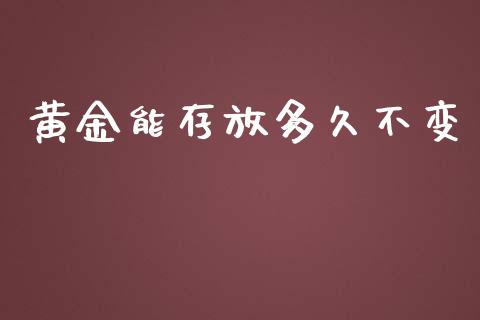 黄金能存放多久不变